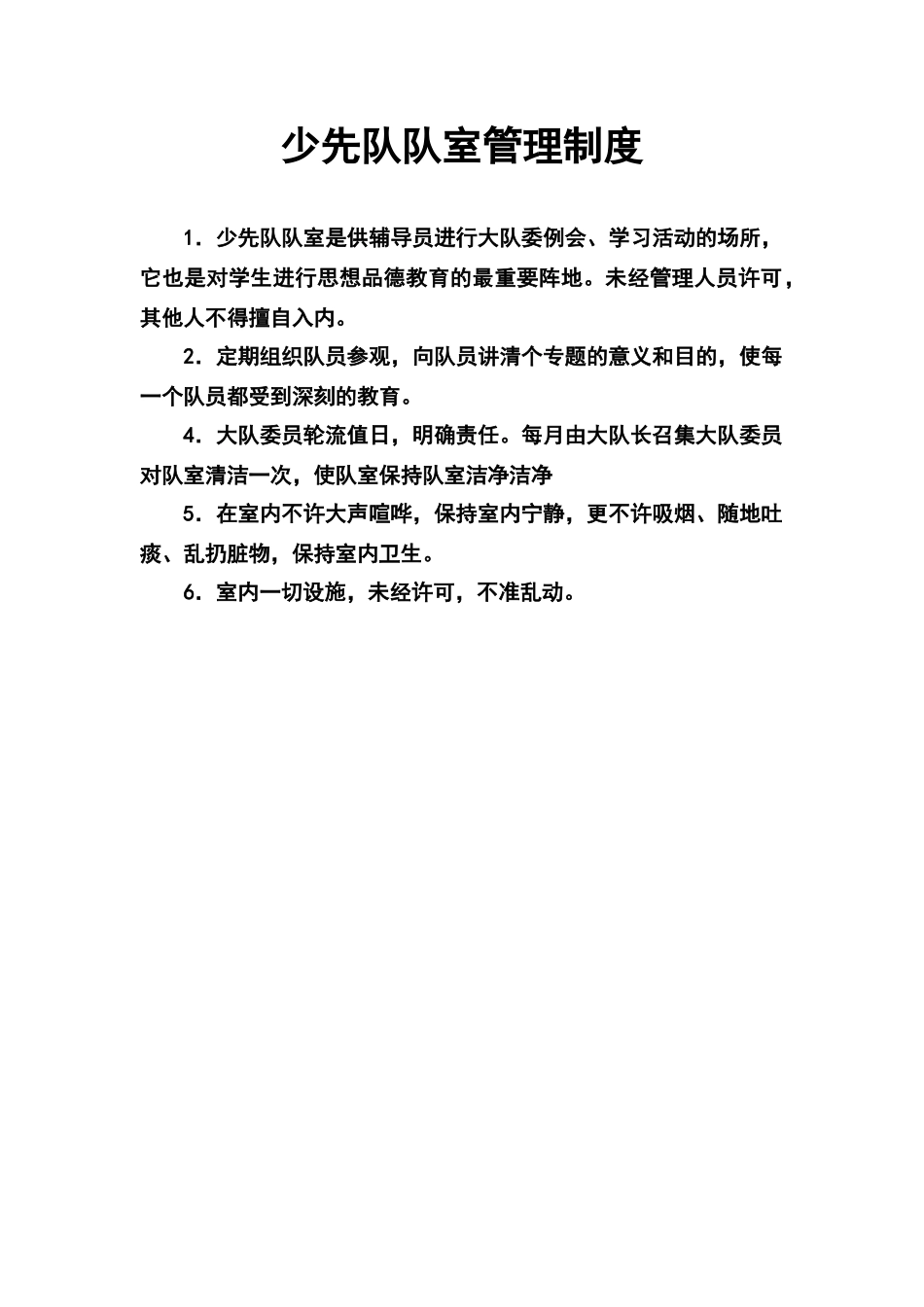 少先队队室管理制度

1．少先队队室是供辅导员进行大队委例会、学习活动的场所，它也是对学生进行思想品德教育的最重要阵地。未经管理人员许可，其他人不得擅自入内。

2．定期组织队员参观，向队员讲清个专题的意义和目的，使每一个队员都受到深刻的教育。

4．大队委员轮流值日，明确责任。每月由大队长召集大队委员对队室清洁一次，使队室保持队室洁净洁净

5．在室内不许大声喧哗，保持室内宁静，更不许吸烟、随地吐痰、乱扔脏物，保持室内卫生。

6．室内一切设施，未经许可，不准乱动。